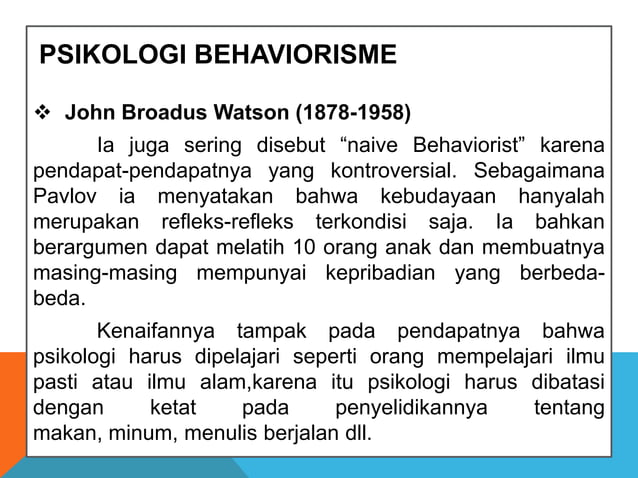 PSIKOLOGI BEHAVIORISME

❖ John Broadus Watson (1878-1958)

Ia juga sering disebut “naive Behaviorist” karena pendapat-pendapatnya yang kontroversial. Sebagaimana Pavlov ia menyatakan bahwa kebudayaan hanyalah merupakan refleks-refleks terkondisi saja. Ia bahkan berargumen dapat melatih 10 orang anak dan membuatnya masing-masing mempunyai kepribadian yang berbeda-beda.

Kenaifannya tampak pada pendapatnya bahwa psikologi harus dipelajari seperti orang mempelajari ilmu pasti atau ilmu alam,karena itu psikologi harus dibatasi dengan ketat pada penyelidikannya tentang makan, minum, menulis berjalan dll.